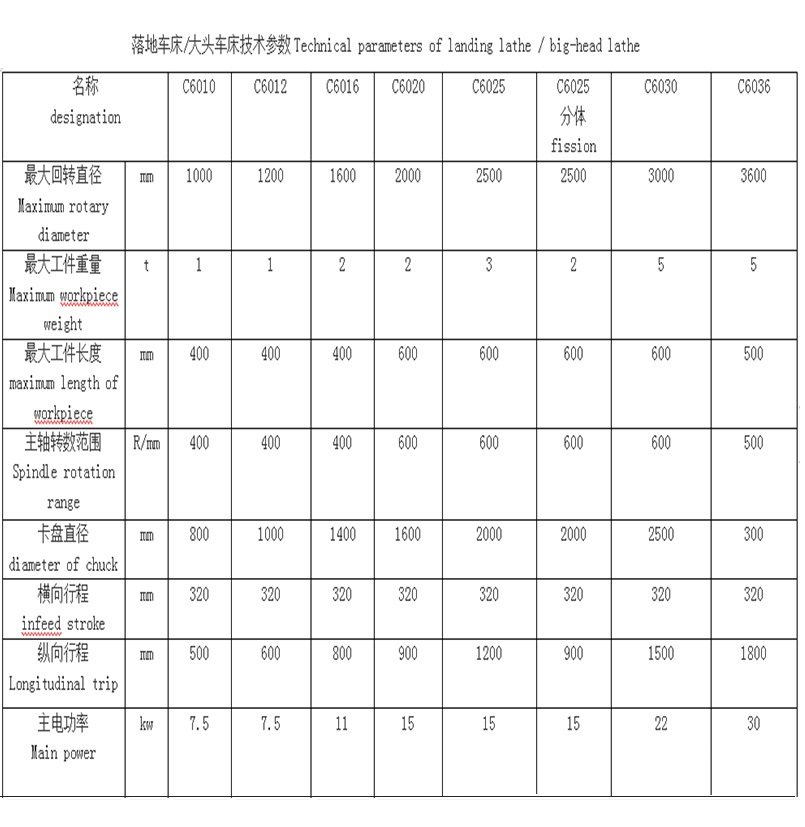 落地车床/大头车床技术参数 Technical parameters of landing lathe / big-head lathe

| 名称 designation | | C6010 | C6012 | C6016 | C6020 | C6025 | C6025 分体 fission | C6030 | C6036 |
|---|---|---|---|---|---|---|---|---|---|
| 最大回转直径 Maximum rotary diameter | mm | 1000 | 1200 | 1600 | 2000 | 2500 | 2500 | 3000 | 3600 |
| 最大工件重量 Maximum workpiece weight | t | 1 | 1 | 2 | 2 | 3 | 2 | 5 | 5 |
| 最大工件长度 maximum length of workpiece | mm | 400 | 400 | 400 | 600 | 600 | 600 | 600 | 500 |
| 主轴转数范围 Spindle rotation range | R/mm | 400 | 400 | 400 | 600 | 600 | 600 | 600 | 500 |
| 卡盘直径 diameter of chuck | mm | 800 | 1000 | 1400 | 1600 | 2000 | 2000 | 2500 | 300 |
| 横向行程 infeed stroke | mm | 320 | 320 | 320 | 320 | 320 | 320 | 320 | 320 |
| 纵向行程 Longitudinal trip | mm | 500 | 600 | 800 | 900 | 1200 | 900 | 1500 | 1800 |
| 主电功率 Main power | kw | 7.5 | 7.5 | 11 | 15 | 15 | 15 | 22 | 30 |